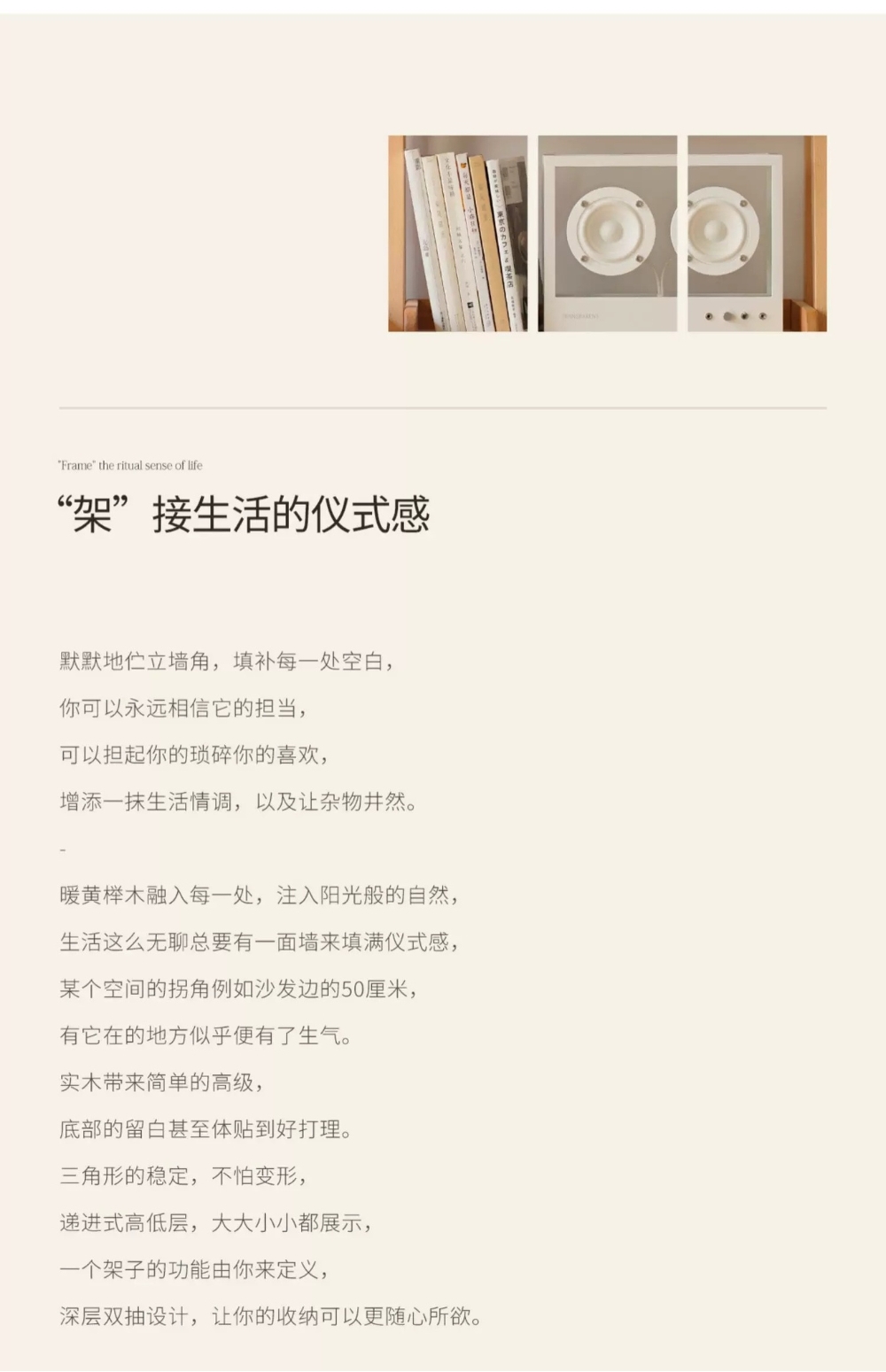 "Frame" the ritual sense of life

“架”接生活的仪式感

默默地伫立墙角，填补每一处空白，

你可以永远相信它的担当，

可以担起你的琐碎你的喜欢，

增添一抹生活情调，以及让杂物井然。

-

暖黄榉木融入每一处，注入阳光般的自然，

生活这么无聊总要有一面墙来填满仪式感，

某个空间的拐角例如沙发边的50厘米，

有它在的地方似乎便有了生气。

实木带来简单的高级，

底部的留白甚至体贴到好打理。

三角形的稳定，不怕变形，

递进式高低层，大大小小都展示，

一个架子的功能由你来定义，

深层双抽设计，让你的收纳可以更随心所欲。